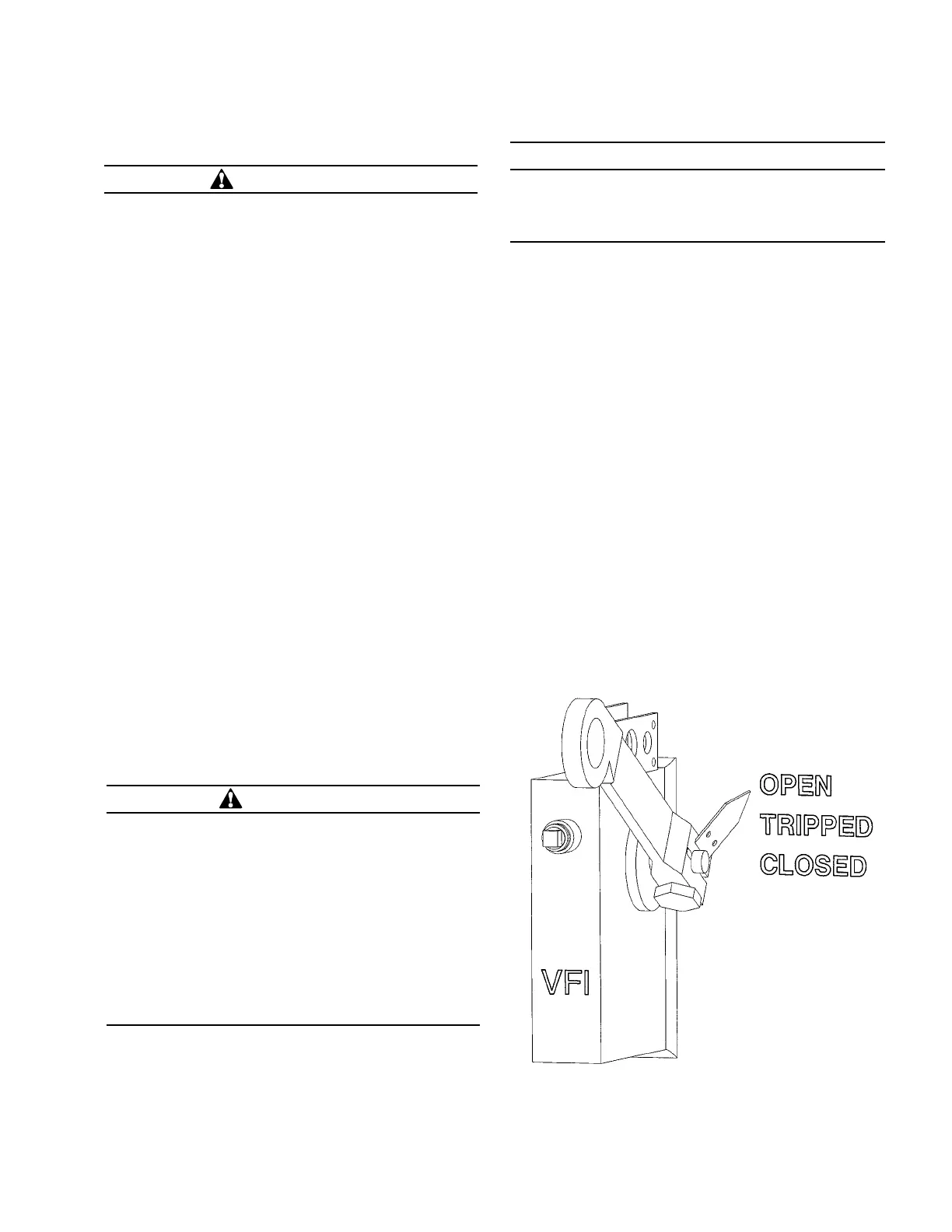 OPEN
TRIPPED
CLOSED

VFI